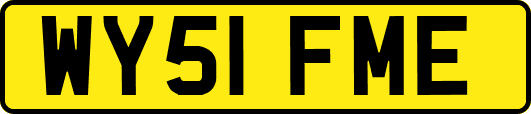 WY51 FME